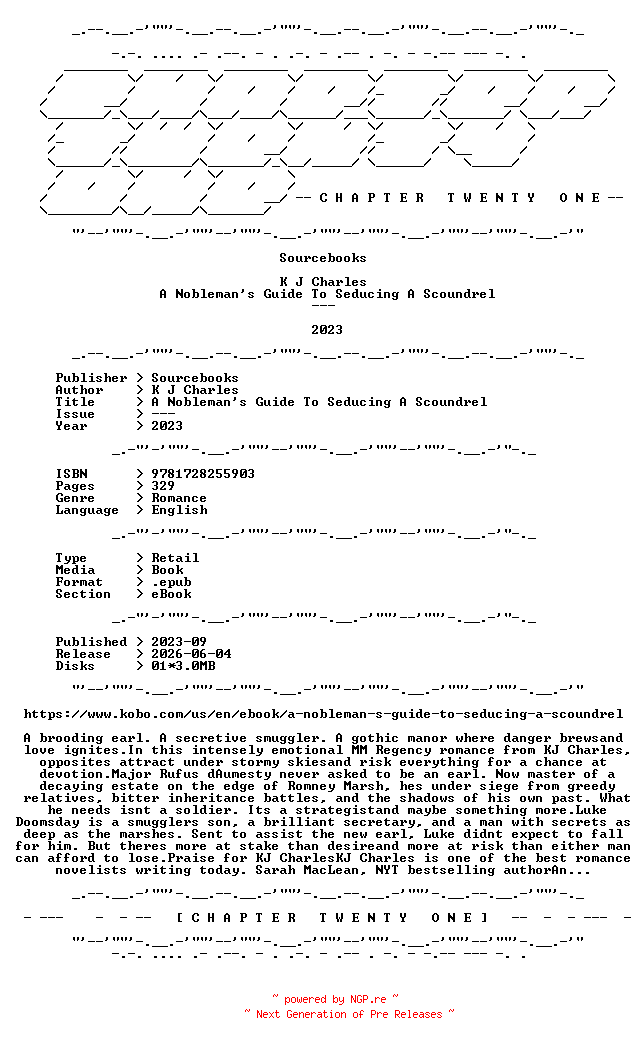 -- C H A P T E R T W E N T Y O N E --

Sourcebooks

K J Charles
A Nobleman's Guide To Seducing A Scoundrel
---

2023

Publisher > Sourcebooks
Author > K J Charles
Title > A Nobleman's Guide To Seducing A Scoundrel
Issue > ---
Year > 2023

ISBN > 9781728255903
Pages > 329
Genre > Romance
Language > English

Type > Retail
Media > Book
Format > .epub
Section > eBook

Published > 2023-09
Release > 2026-06-04
Disks > 01*3.0MB

https://www.kobo.com/us/en/ebook/a-nobleman-s-guide-to-seducing-a-scoundrel

A brooding earl. A secretive smuggler. A gothic manor where danger brewsand love ignites.In this intensely emotional MM Regency romance from KJ Charles, opposites attract under stormy skiesand risk everything for a chance at devotion.Major Rufus dAumesty never asked to be an earl. Now master of a decaying estate on the edge of Romney Marsh, hes under siege from greedy relatives, bitter inheritance battles, and the shadows of his own past. What he needs isnt a soldier. Its a strategistand maybe something more.Luke Doomsday is a smugglers son, a brilliant secretary, and a man with secrets as deep as the marshes. Sent to assist the new earl, Luke didnt expect to fall for him. But theres more at stake than desireand more at risk than either man can afford to lose.Praise for KJ CharlesKJ Charles is one of the best romance novelists writing today. Sarah MacLean, NYT bestselling authorAn...

- --- - - -- [ C H A P T E R T W E N T Y O N E ] -- - - --- -

~ powered by NGP.re ~
~ Next Generation of Pre Releases ~